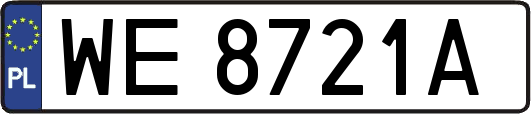 PL
WE 8721A